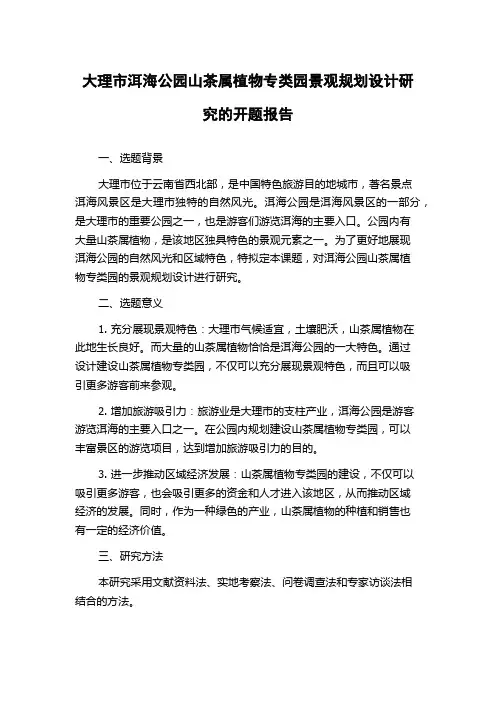 大理市洱海公园山茶属植物专类园景观规划设计研究的开题报告

一、选题背景

大理市位于云南省西北部，是中国特色旅游目的地城市，著名景点洱海风景区是大理市独特的自然风光。洱海公园是洱海风景区的一部分，是大理市的重要公园之一，也是游客们游览洱海的主要入口。公园内有大量山茶属植物，是该地区独具特色的景观元素之一。为了更好地展现洱海公园的自然风光和区域特色，特拟定本课题，对洱海公园山茶属植物专类园的景观规划设计进行研究。

二、选题意义

1. 充分展现景观特色：大理市气候适宜，土壤肥沃，山茶属植物在此地生长良好。而大量的山茶属植物恰恰是洱海公园的一大特色。通过设计建设山茶属植物专类园，不仅可以充分展现景观特色，而且可以吸引更多游客前来参观。

2. 增加旅游吸引力：旅游业是大理市的支柱产业，洱海公园是游客游览洱海的主要入口之一。在公园内规划建设山茶属植物专类园，可以丰富景区的游览项目，达到增加旅游吸引力的目的。

3. 进一步推动区域经济发展：山茶属植物专类园的建设，不仅可以吸引更多游客，也会吸引更多的资金和人才进入该地区，从而推动区域经济的发展。同时，作为一种绿色的产业，山茶属植物的种植和销售也有一定的经济价值。

三、研究方法

本研究采用文献资料法、实地考察法、问卷调查法和专家访谈法相结合的方法。